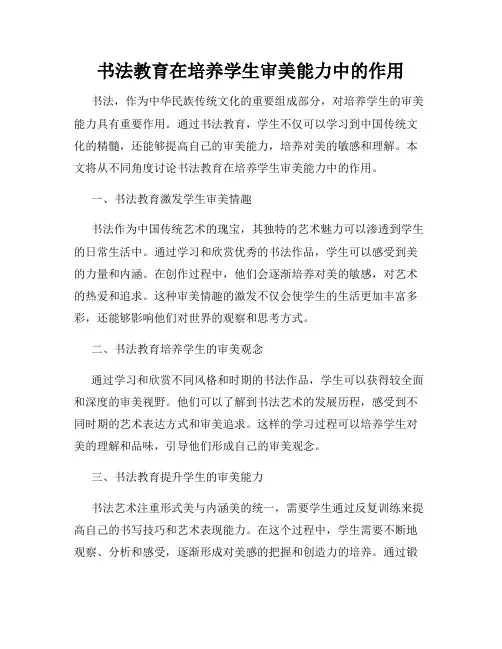 书法教育在培养学生审美能力中的作用

书法，作为中华民族传统文化的重要组成部分，对培养学生的审美能力具有重要作用。通过书法教育，学生不仅可以学习到中国传统文化的精髓，还能够提高自己的审美能力，培养对美的敏感和理解。本文将从不同角度讨论书法教育在培养学生审美能力中的作用。

一、书法教育激发学生审美情趣

书法作为中国传统艺术的瑰宝，其独特的艺术魅力可以渗透到学生的日常生活中。通过学习和欣赏优秀的书法作品，学生可以感受到美的力量和内涵。在创作过程中，他们会逐渐培养对美的敏感，对艺术的热爱和追求。这种审美情趣的激发不仅会使学生的生活更加丰富多彩，还能够影响他们对世界的观察和思考方式。

二、书法教育培养学生的审美观念

通过学习和欣赏不同风格和时期的书法作品，学生可以获得较全面和深度的审美视野。他们可以了解到书法艺术的发展历程，感受到不同时期的艺术表达方式和审美追求。这样的学习过程可以培养学生对美的理解和品味，引导他们形成自己的审美观念。

三、书法教育提升学生的审美能力

书法艺术注重形式美与内涵美的统一，需要学生通过反复训练来提高自己的书写技巧和艺术表现能力。在这个过程中，学生需要不断地观察、分析和感受，逐渐形成对美感的把握和创造力的培养。通过锻